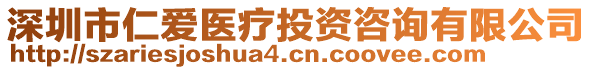 深圳市仁爱医疗投资咨询有限公司
http://szariesjoshua4.cn.coovee.com